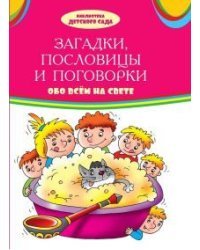 БИБЛИОТЕКА ДЕТСКОГО САДА

ЗАГАДКИ, ПОСЛОВИЦЫ И ПОГОВОРКИ

ОБО ВСЁМ НА СВЕТЕ